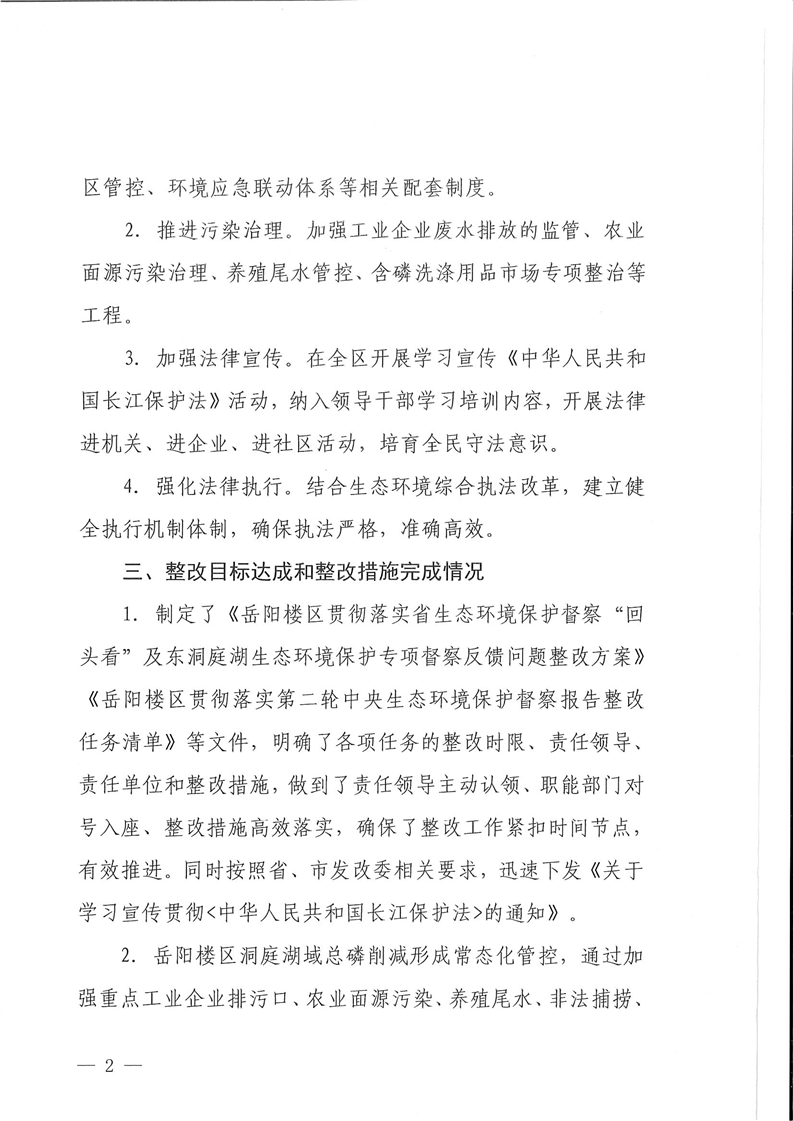 区管控、环境应急联动体系等相关配套制度。

2. 推进污染治理。加强工业企业废水排放的监管、农业面源污染治理、养殖尾水管控、含磷洗涤用品市场专项整治等工程。

3. 加强法律宣传。在全区开展学习宣传《中华人民共和国长江保护法》活动，纳入领导干部学习培训内容，开展法律进机关、进企业、进社区活动，培育全民守法意识。

4. 强化法律执行。结合生态环境综合执法改革，建立健全执行机制体制，确保执法严格，准确高效。

三、整改目标达成和整改措施完成情况

1. 制定了《岳阳楼区贯彻落实省生态环境保护督察“回头看”及东洞庭湖生态环境保护专项督察反馈问题整改方案》《岳阳楼区贯彻落实第二轮中央生态环境保护督察报告整改任务清单》等文件，明确了各项任务的整改时限、责任领导、责任单位和整改措施，做到了责任领导主动认领、职能部门对号入座、整改措施高效落实，确保了整改工作紧扣时间节点，有效推进。同时按照省、市发改委相关要求，迅速下发《关于学习宣传贯彻<中华人民共和国长江保护法>的通知》。

2. 岳阳楼区洞庭湖域总磷削减形成常态化管控，通过加强重点工业企业排污口、农业面源污染、养殖尾水、非法捕捞、

— 2 —